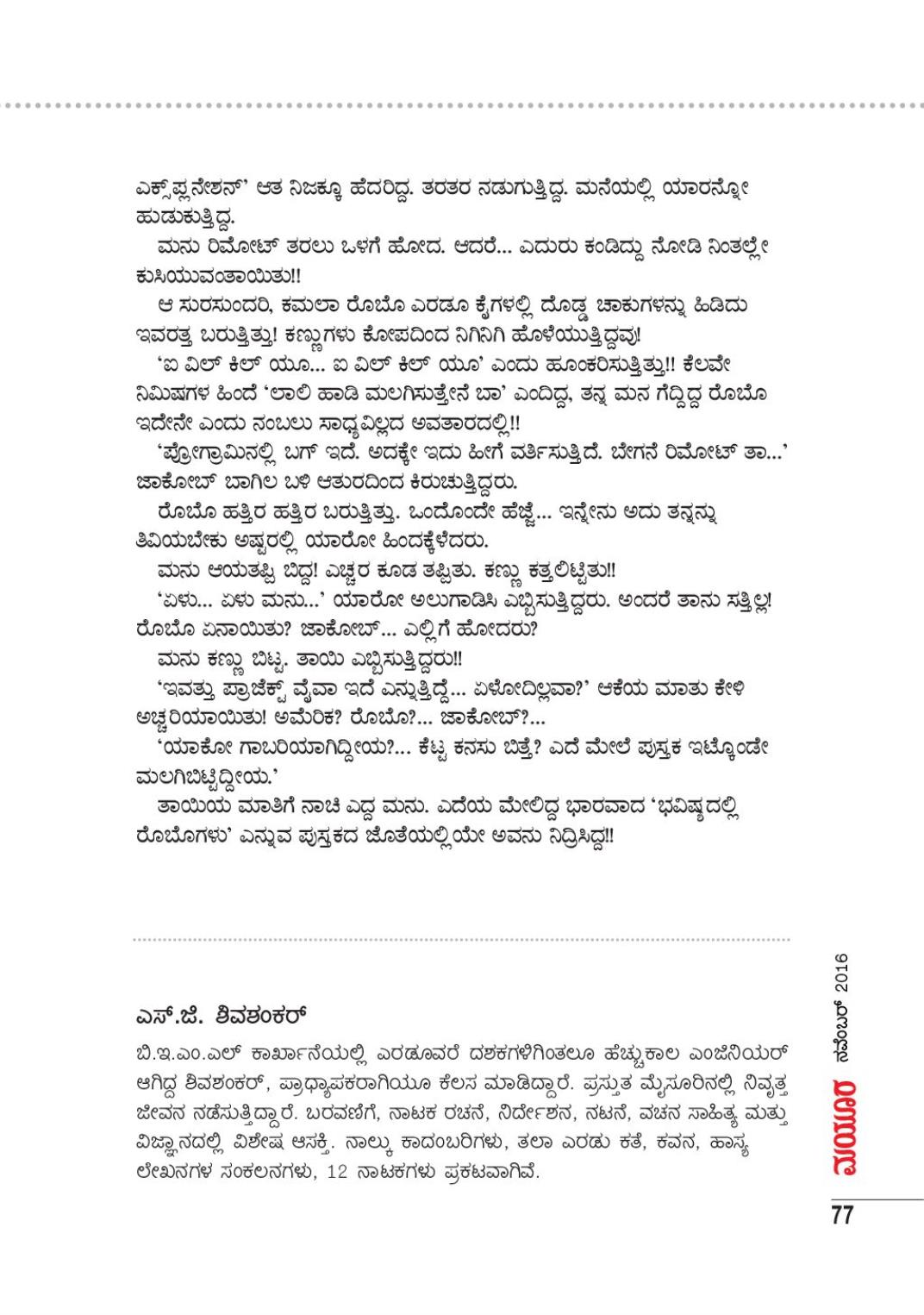 ಎಕ್ಸ್‌ಪ್ಲನೇಶನ್' ಆತ ನಿಜಕ್ಕೂ ಹೆದರಿದ್ದ. ತರತರ ನಡುಗುತ್ತಿದ್ದ. ಮನೆಯಲ್ಲಿ ಯಾರನ್ನೋ ಹುಡುಕುತ್ತಿದ್ದ.

ಮನು ರಿಮೋಟ್ ತರಲು ಒಳಗೆ ಹೋದ. ಆದರೆ... ಎದುರು ಕಂಡಿದ್ದು ನೋಡಿ ನಿಂತಲ್ಲೇ ಕುಸಿಯುವಂತಾಯಿತು!!

ಆ ಸುರಸುಂದರಿ, ಕಮಲಾ ರೊಬೊ ಎರಡೂ ಕೈಗಳಲ್ಲಿ ದೊಡ್ಡ ಚಾಕುಗಳನ್ನು ಹಿಡಿದು ಇವರತ್ತ ಬರುತ್ತಿತ್ತು! ಕಣ್ಣುಗಳು ಕೋಪದಿಂದ ನಿಗಿನಿಗಿ ಹೊಳೆಯುತ್ತಿದ್ದವು!

'ಐ ವಿಲ್ ಕಿಲ್ ಯೂ... ಐ ವಿಲ್ ಕಿಲ್ ಯೂ' ಎಂದು ಹೂಂಕರಿಸುತ್ತಿತ್ತು!! ಕೆಲವೇ ನಿಮಿಷಗಳ ಹಿಂದೆ 'ಲಾಲಿ ಹಾಡಿ ಮಲಗಿಸುತ್ತೇನೆ ಬಾ' ಎಂದಿದ್ದ, ತನ್ನ ಮನ ಗೆದ್ದಿದ್ದ ರೊಬೊ ಇದೇನೇ ಎಂದು ನಂಬಲು ಸಾಧ್ಯವಿಲ್ಲದ ಅವತಾರದಲ್ಲಿ!!

'ಪ್ರೋಗ್ರಾಮಿನಲ್ಲಿ ಬಗ್ ಇದೆ. ಅದಕ್ಕೇ ಇದು ಹೀಗೆ ವರ್ತಿಸುತ್ತಿದೆ. ಬೇಗನೆ ರಿಮೋಟ್ ತಾ...' ಜಾಕೋಬ್ ಬಾಗಿಲ ಬಳಿ ಆತುರದಿಂದ ಕಿರುಚುತ್ತಿದ್ದರು.

ರೊಬೊ ಹತ್ತಿರ ಹತ್ತಿರ ಬರುತ್ತಿತ್ತು. ಒಂದೊಂದೇ ಹೆಜ್ಜೆ... ಇನ್ನೇನು ಅದು ತನ್ನನ್ನು ತಿವಿಯಬೇಕು ಅಷ್ಟರಲ್ಲಿ ಯಾರೋ ಹಿಂದಕ್ಕೆಳೆದರು.

ಮನು ಆಯತಪ್ಪಿ ಬಿದ್ದ! ಎಚ್ಚರ ಕೂಡ ತಪ್ಪಿತು. ಕಣ್ಣು ಕತ್ತಲಿಟ್ಟಿತು!!

'ಏಳು... ಏಳು ಮನು...' ಯಾರೋ ಅಲುಗಾಡಿಸಿ ಎಬ್ಬಿಸುತ್ತಿದ್ದರು. ಅಂದರೆ ತಾನು ಸತ್ತಿಲ್ಲ! ರೊಬೊ ಏನಾಯಿತು? ಜಾಕೋಬ್... ಎಲ್ಲಿಗೆ ಹೋದರು?

ಮನು ಕಣ್ಣು ಬಿಟ್ಟ. ತಾಯಿ ಎಬ್ಬಿಸುತ್ತಿದ್ದರು!!

'ಇವತ್ತು ಪ್ರಾಜೆಕ್ಟ್ ವೈವಾ ಇದೆ ಎನ್ನುತ್ತಿದ್ದೆ... ಏಳೋದಿಲ್ಲವಾ?' ಆಕೆಯ ಮಾತು ಕೇಳಿ ಅಚ್ಚರಿಯಾಯಿತು! ಅಮೆರಿಕ? ರೊಬೊ?... ಜಾಕೋಬ್?...

'ಯಾಕೋ ಗಾಬರಿಯಾಗಿದ್ದೀಯ?... ಕೆಟ್ಟ ಕನಸು ಬಿತ್ತೆ? ಎದೆ ಮೇಲೆ ಪುಸ್ತಕ ಇಟ್ಕೊಂಡೇ ಮಲಗಿಬಿಟ್ಟಿದ್ದೀಯ.'

ತಾಯಿಯ ಮಾತಿಗೆ ನಾಚಿ ಎದ್ದ ಮನು. ಎದೆಯ ಮೇಲಿದ್ದ ಭಾರವಾದ 'ಭವಿಷ್ಯದಲ್ಲಿ ರೊಬೊಗಳು' ಎನ್ನುವ ಪುಸ್ತಕದ ಜೊತೆಯಲ್ಲಿಯೇ ಅವನು ನಿದ್ರಿಸಿದ್ದ!!

ಎಸ್.ಜಿ. ಶಿವಶಂಕರ್

ಬಿ.ಇ.ಎಂ.ಎಲ್ ಕಾರ್ಖಾನೆಯಲ್ಲಿ ಎರಡೂವರೆ ದಶಕಗಳಿಗಿಂತಲೂ ಹೆಚ್ಚುಕಾಲ ಎಂಜಿನಿಯರ್ ಆಗಿದ್ದ ಶಿವಶಂಕರ್, ಪ್ರಾಧ್ಯಾಪಕರಾಗಿಯೂ ಕೆಲಸ ಮಾಡಿದ್ದಾರೆ. ಪ್ರಸ್ತುತ ಮೈಸೂರಿನಲ್ಲಿ ನಿವೃತ್ತ ಜೀವನ ನಡೆಸುತ್ತಿದ್ದಾರೆ. ಬರವಣಿಗೆ, ನಾಟಕ ರಚನೆ, ನಿರ್ದೇಶನ, ನಟನೆ, ವಚನ ಸಾಹಿತ್ಯ ಮತ್ತು ವಿಜ್ಞಾನದಲ್ಲಿ ವಿಶೇಷ ಆಸಕ್ತಿ. ನಾಲ್ಕು ಕಾದಂಬರಿಗಳು, ತಲಾ ಎರಡು ಕತೆ, ಕವನ, ಹಾಸ್ಯ ಲೇಖನಗಳ ಸಂಕಲನಗಳು, 12 ನಾಟಕಗಳು ಪ್ರಕಟವಾಗಿವೆ.

ಮಯೂರ ನವೆಂಬರ್ 2016

77